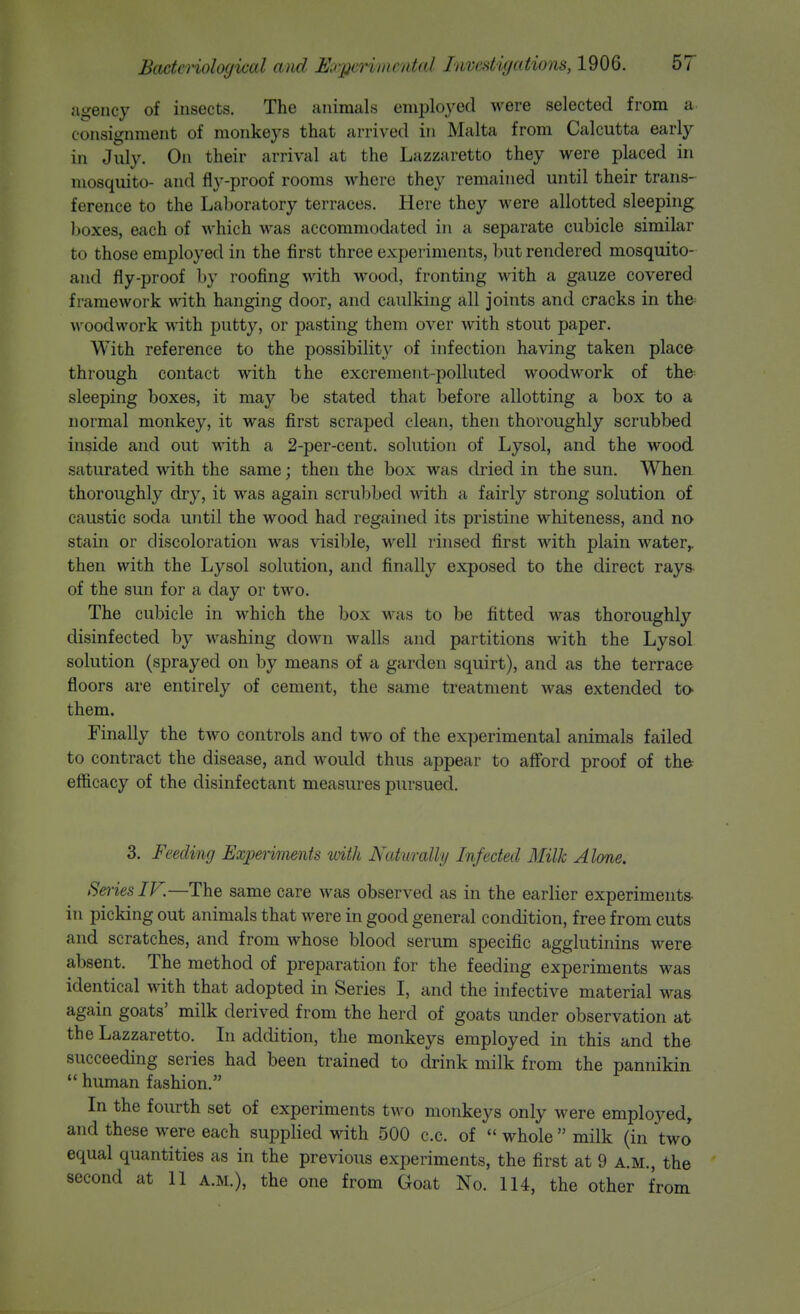 Bacteriological and Experimental Investigations, 1906. 57

agency of insects. The animals employed were selected from a consignment of monkeys that arrived in Malta from Calcutta early in July. On their arrival at the Lazzaretto they were placed in mosquito- and fly-proof rooms where they remained until their transference to the Laboratory terraces. Here they were allotted sleeping boxes, each of which was accommodated in a separate cubicle similar to those employed in the first three experiments, but rendered mosquito- and fly-proof by roofing with wood, fronting with a gauze covered framework with hanging door, and caulking all joints and cracks in the woodwork with putty, or pasting them over with stout paper.

With reference to the possibility of infection having taken place through contact with the excrement-polluted woodwork of the sleeping boxes, it may be stated that before allotting a box to a normal monkey, it was first scraped clean, then thoroughly scrubbed inside and out with a 2-per-cent. solution of Lysol, and the wood saturated with the same; then the box was dried in the sun. When thoroughly dry, it was again scrubbed with a fairly strong solution of caustic soda until the wood had regained its pristine whiteness, and no stain or discoloration was visible, well rinsed first with plain water, then with the Lysol solution, and finally exposed to the direct rays of the sun for a day or two.

The cubicle in which the box was to be fitted was thoroughly disinfected by washing down walls and partitions with the Lysol solution (sprayed on by means of a garden squirt), and as the terrace floors are entirely of cement, the same treatment was extended to them.

Finally the two controls and two of the experimental animals failed to contract the disease, and would thus appear to afford proof of the efficacy of the disinfectant measures pursued.

3. Feeding Experiments with Naturally Infected Milk Alone.

Series IV.—The same care was observed as in the earlier experiments in picking out animals that were in good general condition, free from cuts and scratches, and from whose blood serum specific agglutinins were absent. The method of preparation for the feeding experiments was identical with that adopted in Series I, and the infective material was again goats' milk derived from the herd of goats under observation at the Lazzaretto. In addition, the monkeys employed in this and the succeeding series had been trained to drink milk from the pannikin "human fashion."

In the fourth set of experiments two monkeys only were employed, and these were each supplied with 500 c.c. of "whole" milk (in two equal quantities as in the previous experiments, the first at 9 A.M., the second at 11 A.M.), the one from Goat No. 114, the other from